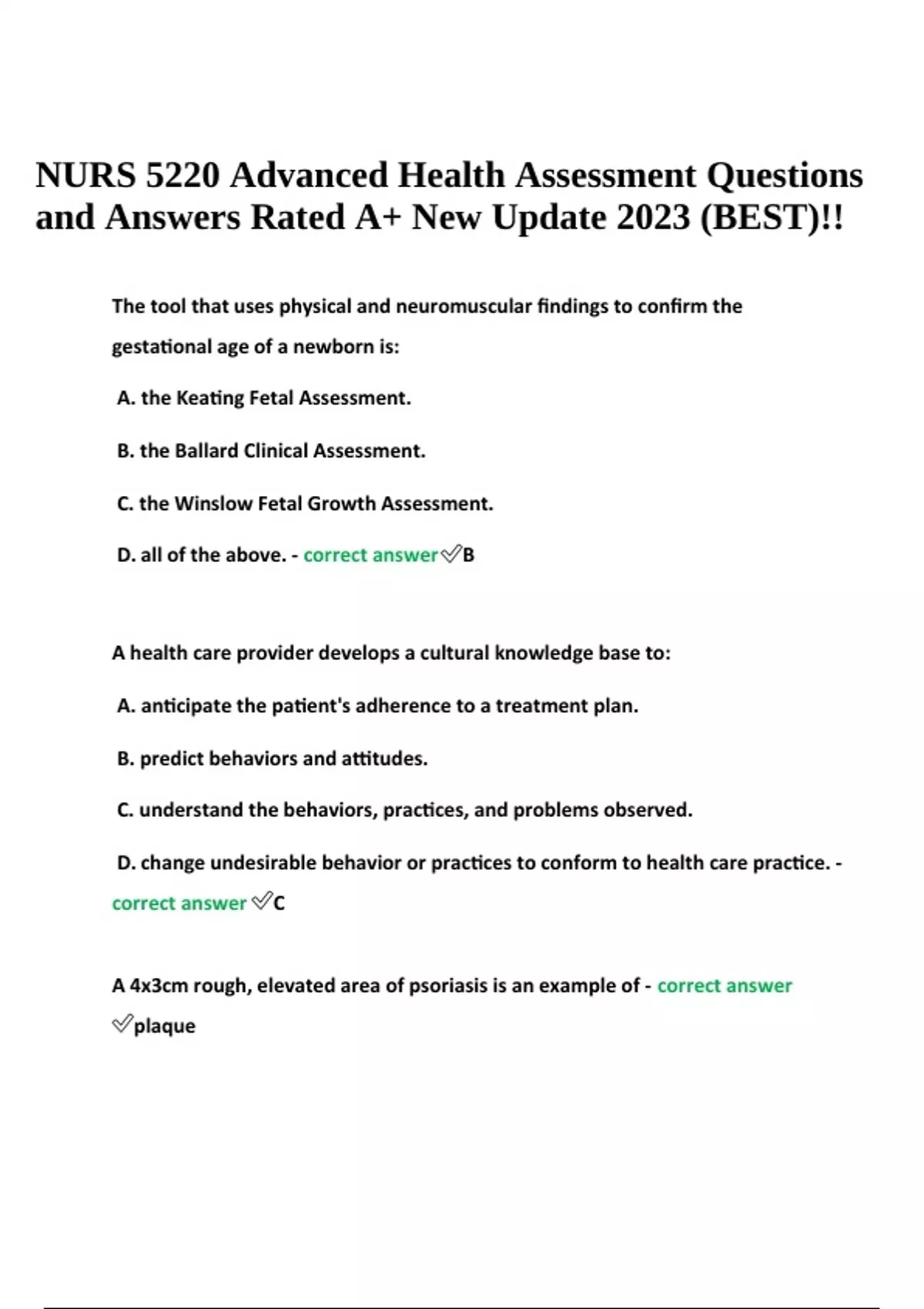 NURS 5220 Advanced Health Assessment Questions and Answers Rated A+ New Update 2023 (BEST)!!

The tool that uses physical and neuromuscular findings to confirm the gestational age of a newborn is:

A. the Keating Fetal Assessment.

B. the Ballard Clinical Assessment.

C. the Winslow Fetal Growth Assessment.

D. all of the above. - correct answer ✅B

A health care provider develops a cultural knowledge base to:

A. anticipate the patient's adherence to a treatment plan.

B. predict behaviors and attitudes.

C. understand the behaviors, practices, and problems observed.

D. change undesirable behavior or practices to conform to health care practice. - correct answer ✅C

A 4x3cm rough, elevated area of psoriasis is an example of - correct answer ✅plaque